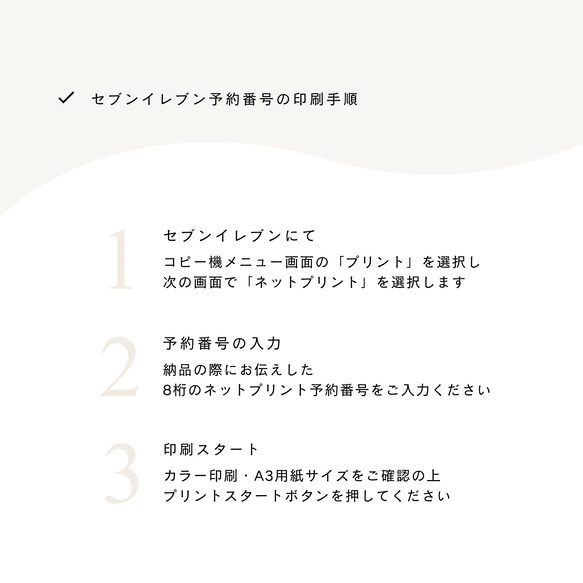 ✓ セブンイレブン予約番号の印刷手順

1

セブンイレブンにて

コピー機メニュー画面の「プリント」を選択し
次の画面で「ネットプリント」を選択します

2

予約番号の入力

納品の際にお伝えした
8桁のネットプリント予約番号をご入力ください

3

印刷スタート

カラー印刷・A3用紙サイズをご確認の上
プリントスタートボタンを押してください